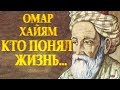 ОМАР ХАЙЯМ КТО ПОНЯЛ ЖИЗНЬ...